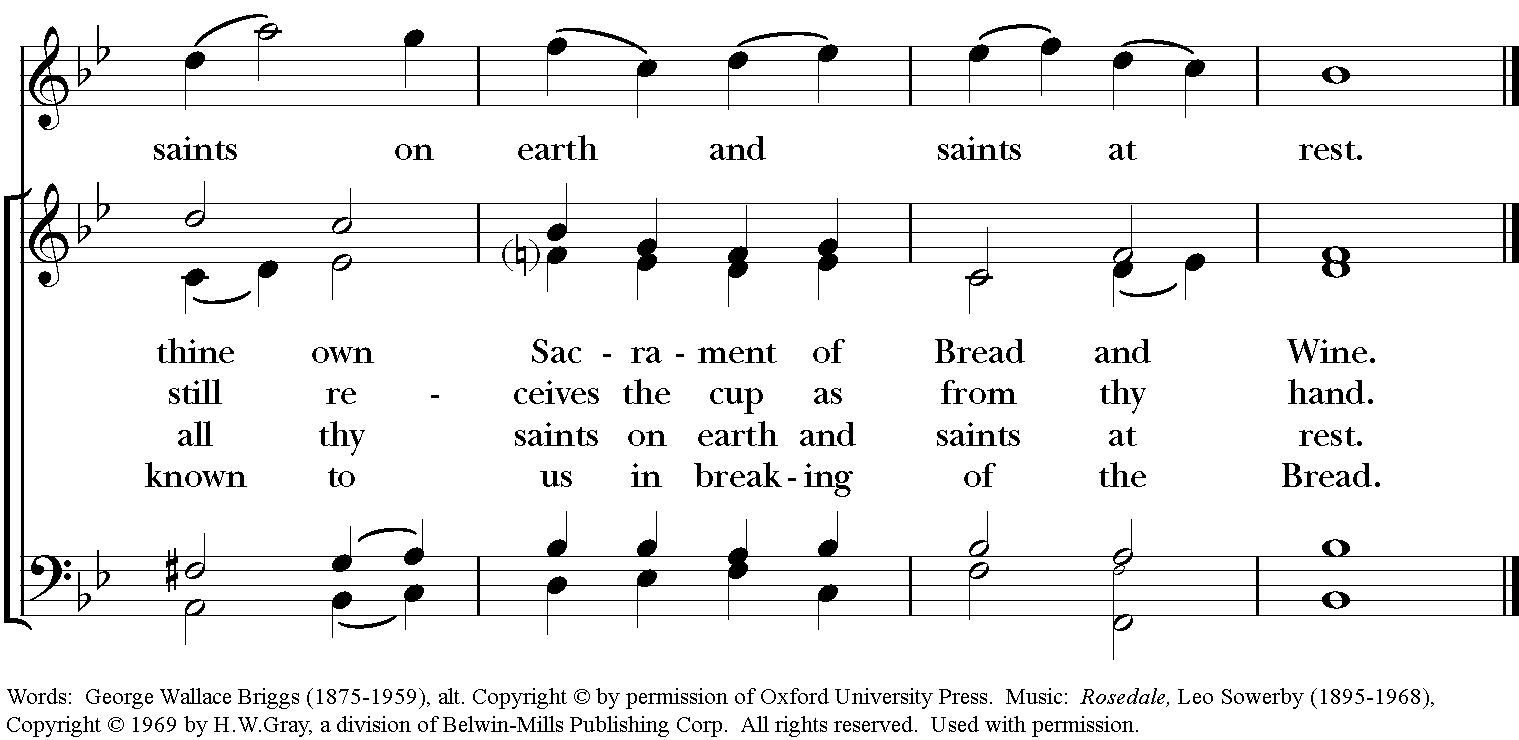 saints on earth and saints at rest.

thine own Sac - ra - ment of Bread and Wine.
still re - ceives the cup as from thy hand.
all thy saints on earth and saints at rest.
known to us in break - ing of the Bread.

Words: George Wallace Briggs (1875-1959), alt. Copyright © by permission of Oxford University Press. Music: Rosedale, Leo Sowerby (1895-1968), Copyright © 1969 by H.W.Gray, a division of Belwin-Mills Publishing Corp. All rights reserved. Used with permission.